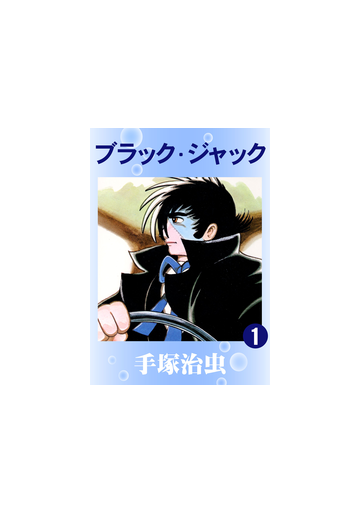 ブラック・ジャック

1

手塚治虫